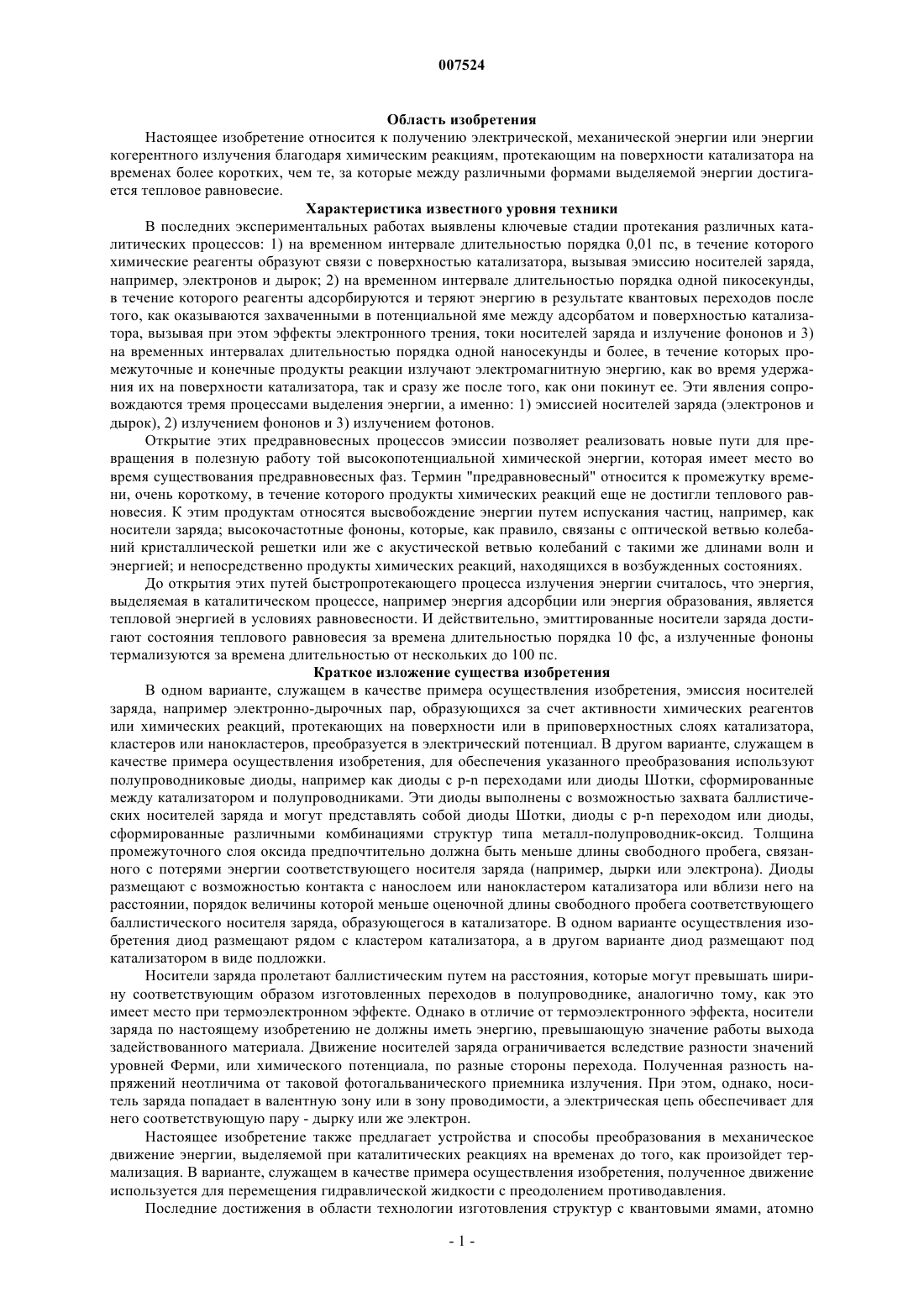 007524

Область изобретения

Настоящее изобретение относится к получению электрической, механической энергии или энергии когерентного излучения благодаря химическим реакциям, протекающим на поверхности катализатора на временах более коротких, чем те, за которые между различными формами выделяемой энергии достигается тепловое равновесие.

Характеристика известного уровня техники

В последних экспериментальных работах выявлены ключевые стадии протекания различных каталитических процессов: 1) на временном интервале длительностью порядка 0,01 пс, в течение которого химические реагенты образуют связи с поверхностью катализатора, вызывая эмиссию носителей заряда, например, электронов и дырок; 2) на временном интервале длительностью порядка одной пикосекунды, в течение которого реагенты адсорбируются и теряют энергию в результате квантовых переходов после того, как оказываются захваченными в потенциальной яме между адсорбатом и поверхностью катализатора, вызывая при этом эффекты электронного трения, токи носителей заряда и излучение фононов и 3) на временных интервалах длительностью порядка одной наносекунды и более, в течение которых промежуточные и конечные продукты реакции излучают электромагнитную энергию, как во время удержания их на поверхности катализатора, так и сразу же после того, как они покинут ее. Эти явления сопровождаются тремя процессами выделения энергии, а именно: 1) эмиссией носителей заряда (электронов и дырок), 2) излучением фононов и 3) излучением фотонов.

Открытие этих предравновесных процессов эмиссии позволяет реализовать новые пути для превращения в полезную работу той высокопотенциальной химической энергии, которая имеет место во время существования предравновесных фаз. Термин "предравновесный" относится к промежутку времени, очень короткому, в течение которого продукты химических реакций еще не достигли теплового равновесия. К этим продуктам относятся высвобождение энергии путем испускания частиц, например, как носители заряда; высокочастотные фононы, которые, как правило, связаны с оптической ветвью колебаний кристаллической решетки или же с акустической ветвью колебаний с такими же длинами волн и энергией; и непосредственно продукты химических реакций, находящихся в возбужденных состояниях.

До открытия этих путей быстропротекающего процесса излучения энергии считалось, что энергия, выделяемая в каталитическом процессе, например энергия адсорбции или энергия образования, является тепловой энергией в условиях равновесности. И действительно, эмиттированные носители заряда достигают состояния теплового равновесия за времена длительностью порядка 10 фс, а излученные фононы термализуются за времена длительностью от нескольких до 100 пс.

Краткое изложение существа изобретения

В одном варианте, служащем в качестве примера осуществления изобретения, эмиссия носителей заряда, например электронно-дырочных пар, образующихся за счет активности химических реагентов или химических реакций, протекающих на поверхности или в приповерхностных слоях катализатора, кластеров или нанокластеров, преобразуется в электрический потенциал. В другом варианте, служащем в качестве примера осуществления изобретения, для обеспечения указанного преобразования используют полупроводниковые диоды, например как диоды с p-n переходами или диоды Шотки, сформированные между катализатором и полупроводниками. Эти диоды выполнены с возможностью захвата баллистических носителей заряда и могут представлять собой диоды Шотки, диоды с p-n переходом или диоды, сформированные различными комбинациями структур типа металл-полупроводник-оксид. Толщина промежуточного слоя оксида предпочтительно должна быть меньше длины свободного пробега, связанного с потерями энергии соответствующего носителя заряда (например, дырки или электрона). Диоды размещают с возможностью контакта с нанослоем или нанокластером катализатора или вблизи него на расстоянии, порядок величины которой меньше оценочной длины свободного пробега соответствующего баллистического носителя заряда, образующегося в катализаторе. В одном варианте осуществления изобретения диод размещают рядом с кластером катализатора, а в другом варианте диод размещают под катализатором в виде подложки.

Носители заряда пролетают баллистическим путем на расстояния, которые могут превышать ширину соответствующим образом изготовленных переходов в полупроводнике, аналогично тому, как это имеет место при термоэлектронном эффекте. Однако в отличие от термоэлектронного эффекта, носители заряда по настоящему изобретению не должны иметь энергию, превышающую значение работы выхода задействованного материала. Движение носителей заряда ограничивается вследствие разности значений уровней Ферми, или химического потенциала, по разные стороны перехода. Полученная разность напряжений неотличима от таковой фотогальванического приемника излучения. При этом, однако, носитель заряда попадает в валентную зону или в зону проводимости, а электрическая цепь обеспечивает для него соответствующую пару - дырку или же электрон.

Настоящее изобретение также предлагает устройства и способы преобразования в механическое движение энергии, выделяемой при каталитических реакциях на временах до того, как произойдет термализация. В варианте, служащем в качестве примера осуществления изобретения, полученное движение используется для перемещения гидравлической жидкости с преодолением противодавления.

Последние достижения в области технологии изготовления структур с квантовыми ямами, атомно

- 1 -